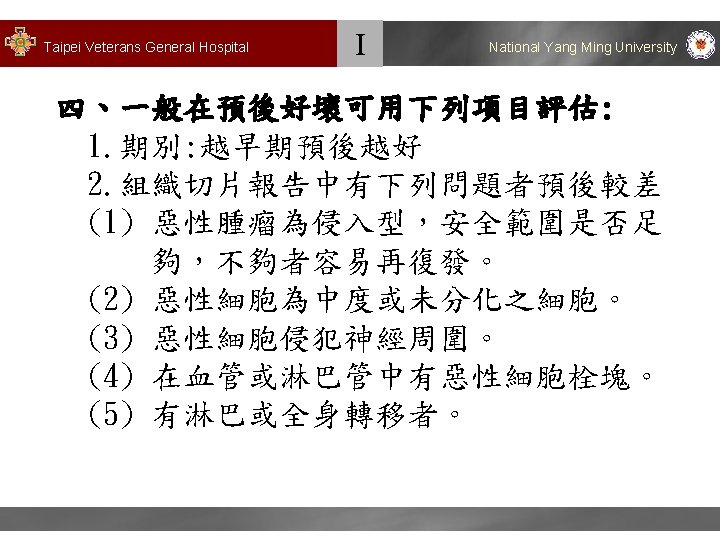 Taipei Veterans General Hospital

I

National Yang Ming University

四、一般在預後好壞可用下列項目評估:

1. 期別:越早期預後越好

2. 組織切片報告中有下列問題者預後較差

(1) 惡性腫瘤為侵入型，安全範圍是否足夠，不夠者容易再復發。

(2) 惡性細胞為中度或未分化之細胞。

(3) 惡性細胞侵犯神經周圍。

(4) 在血管或淋巴管中有惡性細胞栓塊。

(5) 有淋巴或全身轉移者。